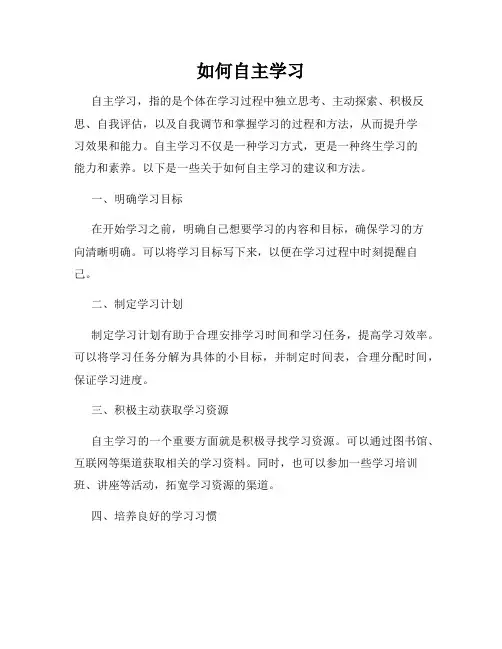 如何自主学习

自主学习，指的是个体在学习过程中独立思考、主动探索、积极反思、自我评估，以及自我调节和掌握学习的过程和方法，从而提升学习效果和能力。自主学习不仅是一种学习方式，更是一种终生学习的能力和素养。以下是一些关于如何自主学习的建议和方法。

一、明确学习目标

在开始学习之前，明确自己想要学习的内容和目标，确保学习的方向清晰明确。可以将学习目标写下来，以便在学习过程中时刻提醒自己。

二、制定学习计划

制定学习计划有助于合理安排学习时间和学习任务，提高学习效率。可以将学习任务分解为具体的小目标，并制定时间表，合理分配时间，保证学习进度。

三、积极主动获取学习资源

自主学习的一个重要方面就是积极寻找学习资源。可以通过图书馆、互联网等渠道获取相关的学习资料。同时，也可以参加一些学习培训班、讲座等活动，拓宽学习资源的渠道。

四、培养良好的学习习惯